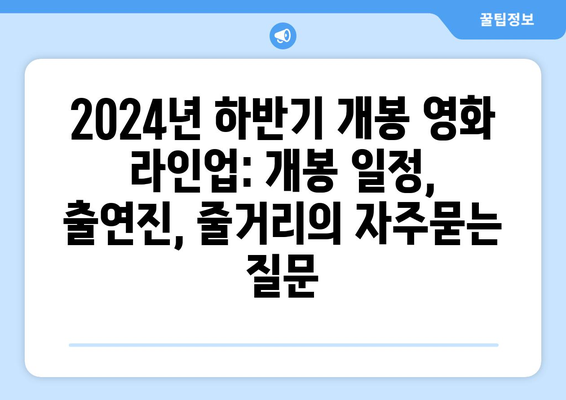 꿀팁정보

2024년 하반기 개봉 영화 라인업: 개봉 일정, 출연진, 줄거리의 자주묻는 질문